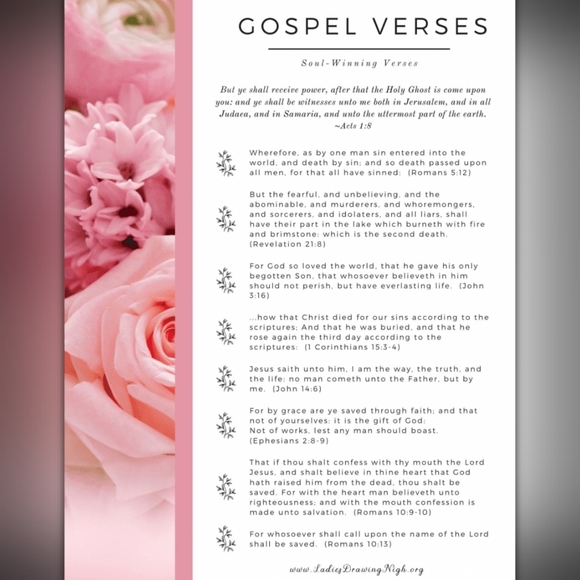 GOSPEL VERSES

Soul-Winning Verses

But ye shall receive power, after that the Holy Ghost is come upon you: and ye shall be witnesses unto me both in Jerusalem, and in all Judaea, and in Samaria, and unto the uttermost part of the earth. ~Acts 1:8

Wherefore, as by one man sin entered into the world, and death by sin; and so death passed upon all men, for that all have sinned: (Romans 5:12)

But the fearful, and unbelieving, and the abominable, and murderers, and whoremongers, and sorcerers, and idolaters, and all liars, shall have their part in the lake which burneth with fire and brimstone: which is the second death. (Revelation 21:8)

For God so loved the world, that he gave his only begotten Son, that whosoever believeth in him should not perish, but have everlasting life. (John 3:16)

...how that Christ died for our sins according to the scriptures; And that he was buried, and that he rose again the third day according to the scriptures: (1 Corinthians 15:3-4)

Jesus saith unto him, I am the way, the truth, and the life: no man cometh unto the Father, but by me. (John 14:6)

For by grace are ye saved through faith; and that not of yourselves: it is the gift of God: Not of works, lest any man should boast. (Ephesians 2:8-9)

That if thou shalt confess with thy mouth the Lord Jesus, and shalt believe in thine heart that God hath raised him from the dead, thou shalt be saved. For with the heart man believeth unto righteousness; and with the mouth confession is made unto salvation. (Romans 10:9-10)

For whosoever shall call upon the name of the Lord shall be saved. (Romans 10:13)

www.LadiesDrawingNigh.org